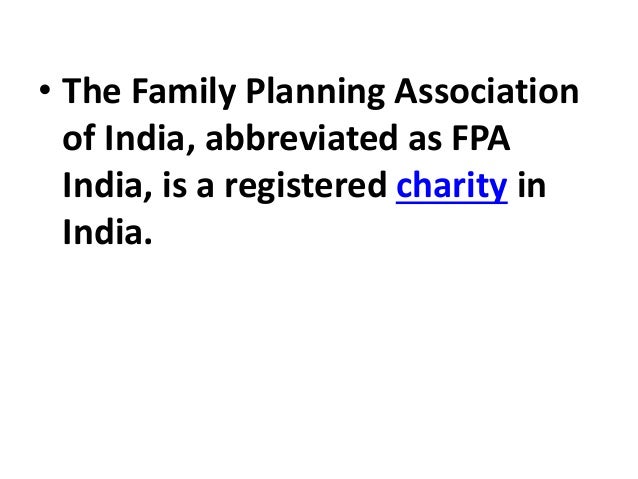 • The Family Planning Association of India, abbreviated as FPA India, is a registered charity in India.